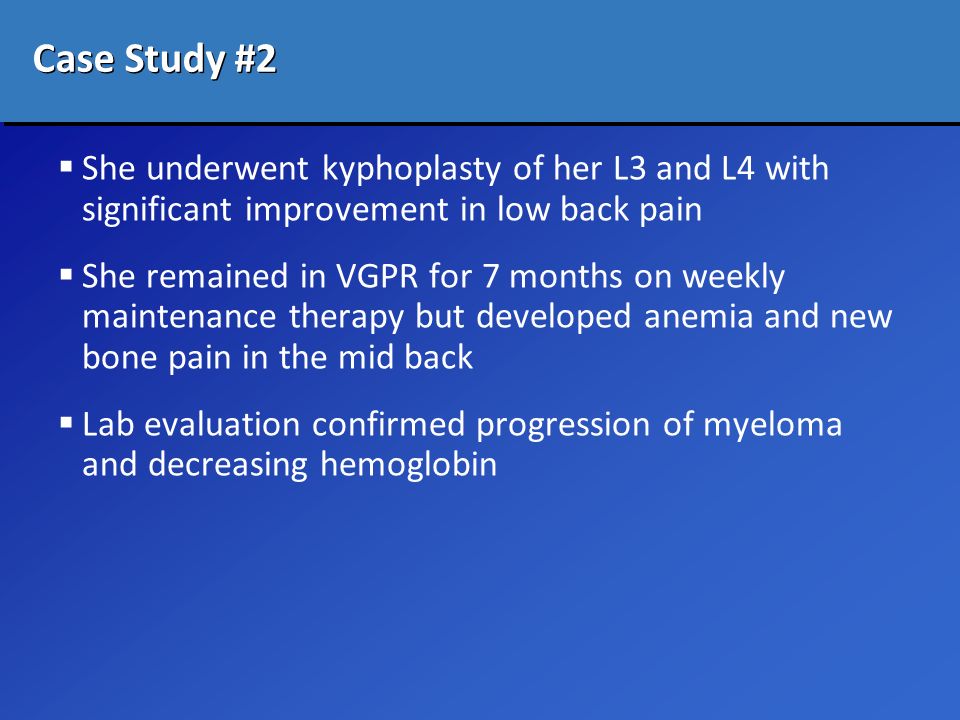 Case Study #2

▪ She underwent kyphoplasty of her L3 and L4 with significant improvement in low back pain

▪ She remained in VGPR for 7 months on weekly maintenance therapy but developed anemia and new bone pain in the mid back

▪ Lab evaluation confirmed progression of myeloma and decreasing hemoglobin